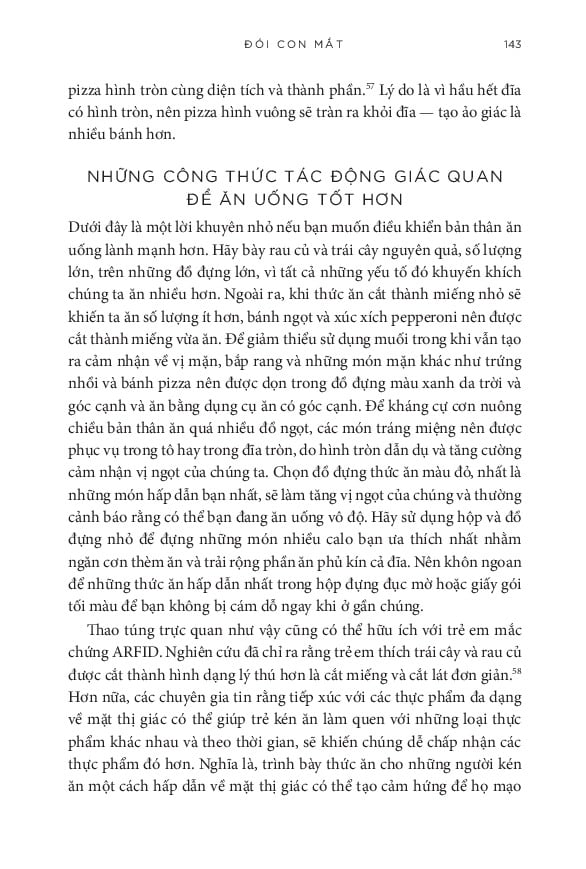 ĐÔI CON MẮT 143

pizza hình tròn cùng diện tích và thành phần.$^{57}$ Lý do là vì hầu hết đĩa có hình tròn, nên pizza hình vuông sẽ tràn ra khỏi đĩa — tạo ảo giác là nhiều bánh hơn.

NHỮNG CÔNG THỨC TÁC ĐỘNG GIÁC QUAN ĐỂ ĂN UỐNG TỐT HƠN

Dưới đây là một lời khuyên nhỏ nếu bạn muốn điều khiển bản thân ăn uống lành mạnh hơn. Hãy bày rau củ và trái cây nguyên quả, số lượng lớn, trên những đồ đựng lớn, vì tất cả những yếu tố đó khuyến khích chúng ta ăn nhiều hơn. Ngoài ra, khi thức ăn cắt thành miếng nhỏ sẽ khiến ta ăn số lượng ít hơn, bánh ngọt và xúc xích pepperoni nên được cắt thành miếng vừa ăn. Để giảm thiểu sử dụng muối trong khi vẫn tạo ra cảm nhận về vị mặn, bắp rang và những món mặn khác như trứng nhồi và bánh pizza nên được dọn trong đồ đựng màu xanh da trời và góc cạnh và ăn bằng dụng cụ ăn có góc cạnh. Để kháng cự cơn nuông chiều bản thân ăn quá nhiều đồ ngọt, các món tráng miệng nên được phục vụ trong tô hay trong đĩa tròn, do hình tròn dẫn dụ và tăng cường cảm nhận vị ngọt của chúng ta. Chọn đồ đựng thức ăn màu đỏ, nhất là những món hấp dẫn bạn nhất, sẽ làm tăng vị ngọt của chúng và thường cảnh báo rằng có thể bạn đang ăn uống vô độ. Hãy sử dụng hộp và đồ đựng nhỏ để đựng những món nhiều calo bạn ưa thích nhất nhằm ngăn cơn thèm ăn và trải rộng phần ăn phủ kín cả đĩa. Nên khôn ngoan để những thức ăn hấp dẫn nhất trong hộp đựng đục mờ hoặc giấy gói tối màu để bạn không bị cám dỗ ngay khi ở gần chúng.

Thao túng trực quan như vậy cũng có thể hữu ích với trẻ em mắc chứng ARFID. Nghiên cứu đã chỉ ra rằng trẻ em thích trái cây và rau củ được cắt thành hình dạng lý thú hơn là cắt miếng và cắt lát đơn giản.$^{58}$ Hơn nữa, các chuyên gia tin rằng tiếp xúc với các thực phẩm đa dạng về mặt thị giác có thể giúp trẻ kén ăn làm quen với những loại thực phẩm khác nhau và theo thời gian, sẽ khiến chúng dễ chấp nhận các thực phẩm đó hơn. Nghĩa là, trình bày thức ăn cho những người kén ăn một cách hấp dẫn về mặt thị giác có thể tạo cảm hứng để họ mạo